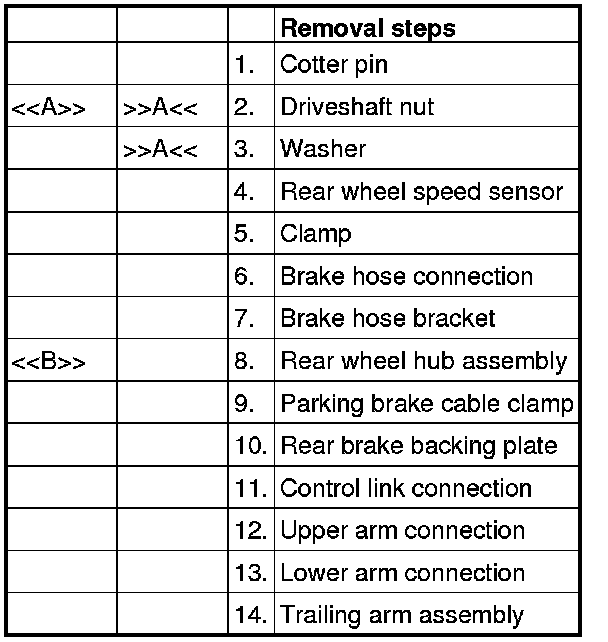 | | | | Removal steps |
|---|---|---|---|
| | | 1. | Cotter pin |
| <<A>> | >>A<< | 2. | Driveshaft nut |
| | >>A<< | 3. | Washer |
| | | 4. | Rear wheel speed sensor |
| | | 5. | Clamp |
| | | 6. | Brake hose connection |
| | | 7. | Brake hose bracket |
| <<B>> | | 8. | Rear wheel hub assembly |
| | | 9. | Parking brake cable clamp |
| | | 10. | Rear brake backing plate |
| | | 11. | Control link connection |
| | | 12. | Upper arm connection |
| | | 13. | Lower arm connection |
| | | 14. | Trailing arm assembly |